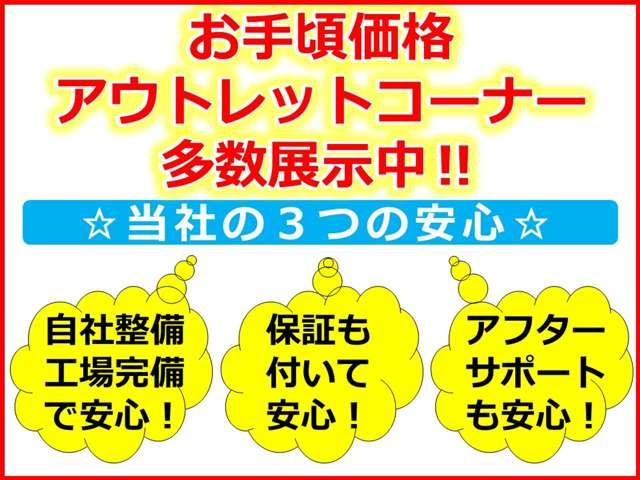 お手頃価格
アウトレットコーナー
多数展示中!!

☆当社の３つの安心☆

自社整備
工場完備
で安心！

保証も
付いて
安心！

アフター
サポート
も安心！